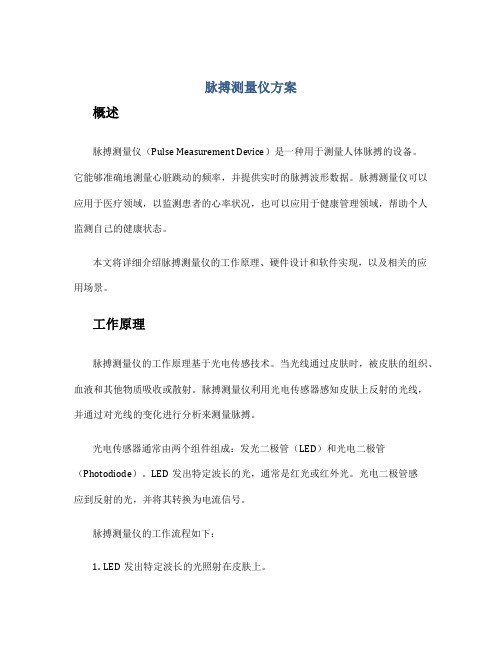 脉搏测量仪方案

概述

脉搏测量仪（Pulse Measurement Device）是一种用于测量人体脉搏的设备。它能够准确地测量心脏跳动的频率，并提供实时的脉搏波形数据。脉搏测量仪可以应用于医疗领域，以监测患者的心率状况，也可以应用于健康管理领域，帮助个人监测自己的健康状态。

本文将详细介绍脉搏测量仪的工作原理、硬件设计和软件实现，以及相关的应用场景。

工作原理

脉搏测量仪的工作原理基于光电传感技术。当光线通过皮肤时，被皮肤的组织、血液和其他物质吸收或散射。脉搏测量仪利用光电传感器感知皮肤上反射的光线，并通过对光线的变化进行分析来测量脉搏。

光电传感器通常由两个组件组成：发光二极管（LED）和光电二极管（Photodiode）。LED 发出特定波长的光，通常是红光或红外光。光电二极管感应到反射的光，并将其转换为电流信号。

脉搏测量仪的工作流程如下：

1. LED 发出特定波长的光照射在皮肤上。